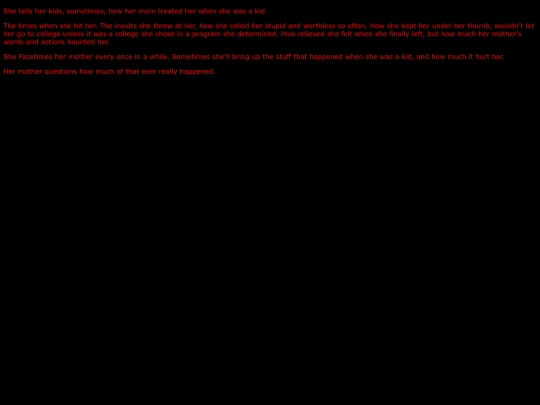 She tells her kids, sometimes, how her mom treated her when she was a kid.

The times when she hit her. The insults she threw at her, how she called her stupid and worthless so often. How she kept her under her thumb, wouldn't let her go to college unless it was a college she chose in a program she determined. How relieved she felt when she finally left, but how much her mother's words and actions haunted her.

She Facetimes her mother every once in a while. Sometimes she'll bring up the stuff that happened when she was a kid, and how much it hurt her.

Her mother questions how much of that ever really happened.